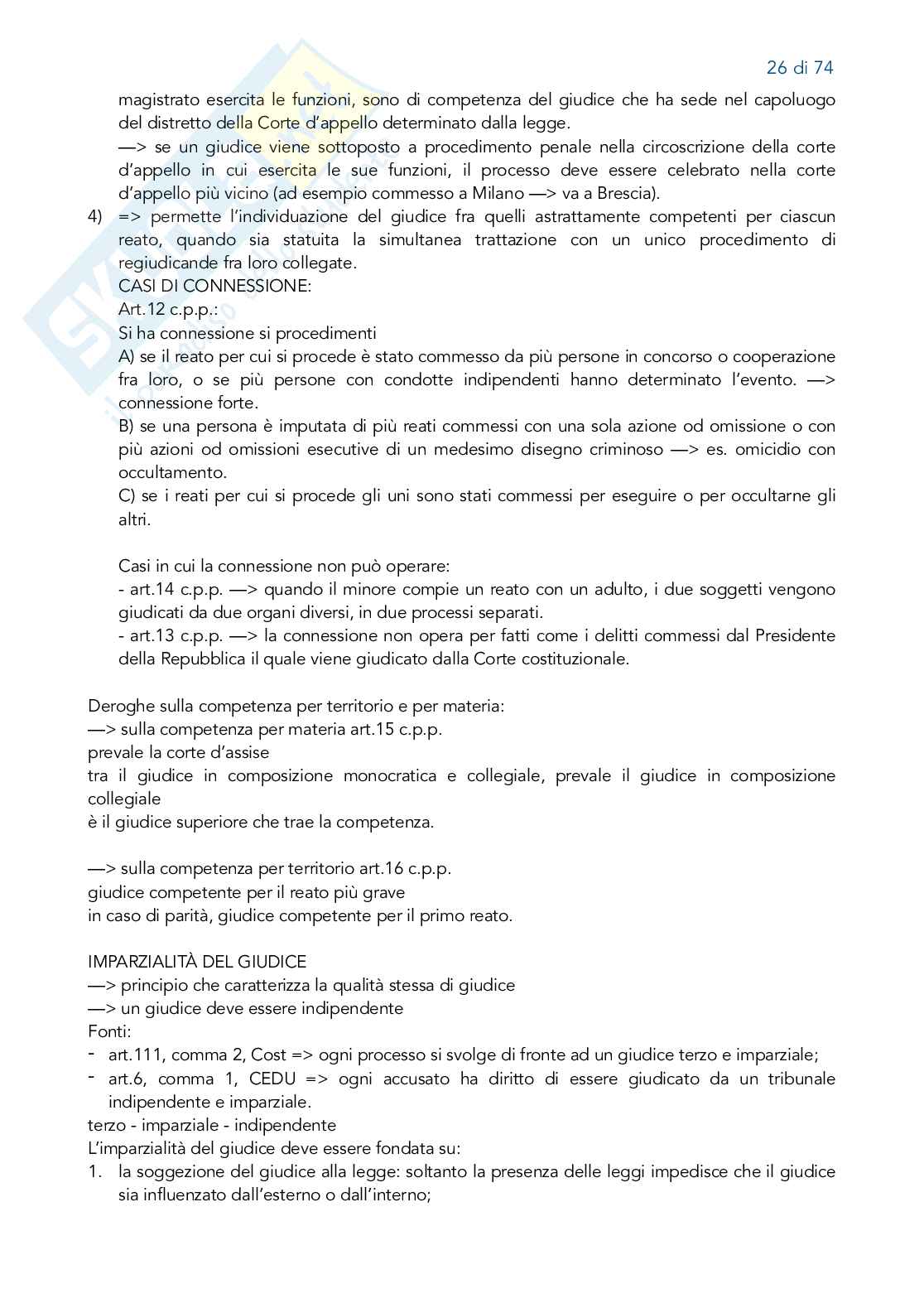 26 di 74

magistrato esercita le funzioni, sono di competenza del giudice che ha sede nel capoluogo del distretto della Corte d'appello determinato dalla legge.
—> se un giudice viene sottoposto a procedimento penale nella circoscrizione della corte d'appello in cui esercita le sue funzioni, il processo deve essere celebrato nella corte d'appello più vicino (ad esempio commesso a Milano —> va a Brescia).

4) => permette l'individuazione del giudice fra quelli astrattamente competenti per ciascun reato, quando sia statuita la simultanea trattazione con un unico procedimento di regiudicande fra loro collegate.
CASI DI CONNESSIONE:
Art.12 c.p.p.:
Si ha connessione si procedimenti
A) se il reato per cui si procede è stato commesso da più persone in concorso o cooperazione fra loro, o se più persone con condotte indipendenti hanno determinato l'evento. —> connessione forte.
B) se una persona è imputata di più reati commessi con una sola azione od omissione o con più azioni od omissioni esecutive di un medesimo disegno criminoso —> es. omicidio con occultamento.
C) se i reati per cui si procede gli uni sono stati commessi per eseguire o per occultarne gli altri.

Casi in cui la connessione non può operare:
- art.14 c.p.p. —> quando il minore compie un reato con un adulto, i due soggetti vengono giudicati da due organi diversi, in due processi separati.
- art.13 c.p.p. —> la connessione non opera per fatti come i delitti commessi dal Presidente della Repubblica il quale viene giudicato dalla Corte costituzionale.

Deroghe sulla competenza per territorio e per materia:
—> sulla competenza per materia art.15 c.p.p.
prevale la corte d'assise
tra il giudice in composizione monocratica e collegiale, prevale il giudice in composizione collegiale
è il giudice superiore che trae la competenza.

—> sulla competenza per territorio art.16 c.p.p.
giudice competente per il reato più grave
in caso di parità, giudice competente per il primo reato.

IMPARZIALITÀ DEL GIUDICE
—> principio che caratterizza la qualità stessa di giudice
—> un giudice deve essere indipendente
Fonti:
- art.111, comma 2, Cost => ogni processo si svolge di fronte ad un giudice terzo e imparziale;
- art.6, comma 1, CEDU => ogni accusato ha diritto di essere giudicato da un tribunale indipendente e imparziale.
terzo - imparziale - indipendente
L'imparzialità del giudice deve essere fondata su:
1. la soggezione del giudice alla legge: soltanto la presenza delle leggi impedisce che il giudice sia influenzato dall'esterno o dall'interno;